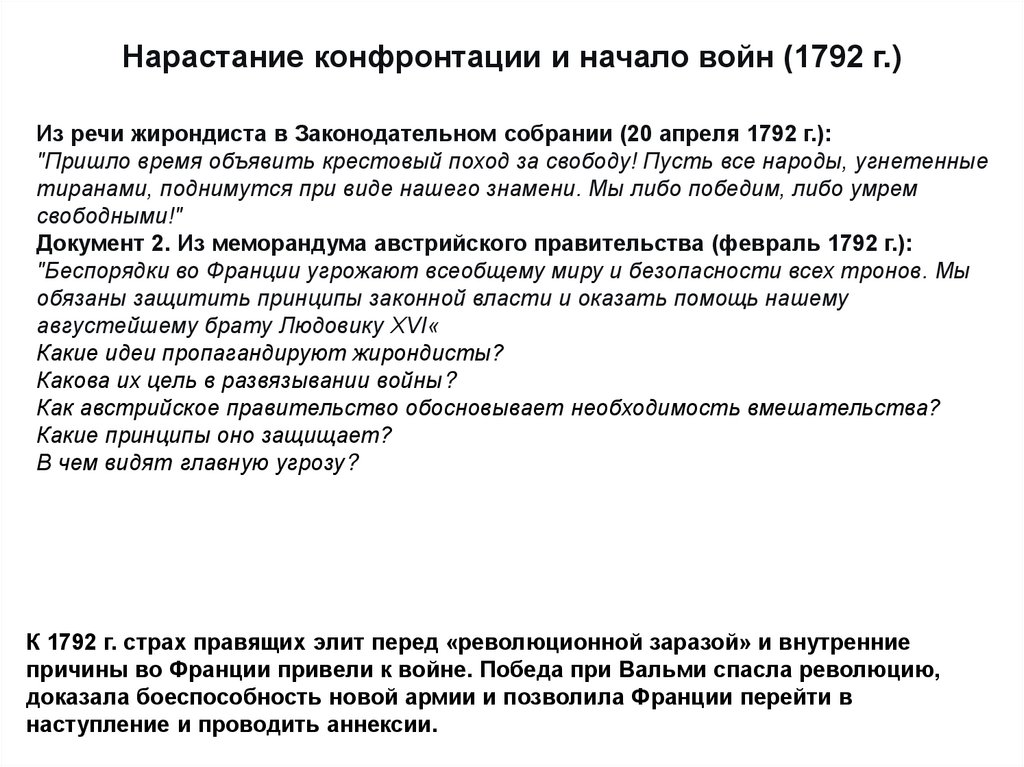 Нарастание конфронтации и начало войн (1792 г.)

Из речи жирондиста в Законодательном собрании (20 апреля 1792 г.):
"Пришло время объявить крестовый поход за свободу! Пусть все народы, угнетенные тиранами, поднимутся при виде нашего знамени. Мы либо победим, либо умрем свободными!"
Документ 2. Из меморандума австрийского правительства (февраль 1792 г.):
"Беспорядки во Франции угрожают всеобщему миру и безопасности всех тронов. Мы обязаны защитить принципы законной власти и оказать помощь нашему августейшему брату Людовику XVI«
Какие идеи пропагандируют жирондисты?
Какова их цель в развязывании войны?
Как австрийское правительство обосновывает необходимость вмешательства?
Какие принципы оно защищает?
В чем видят главную угрозу?

К 1792 г. страх правящих элит перед «революционной заразой» и внутренние причины во Франции привели к войне. Победа при Вальми спасла революцию, доказала боеспособность новой армии и позволила Франции перейти в наступление и проводить аннексии.